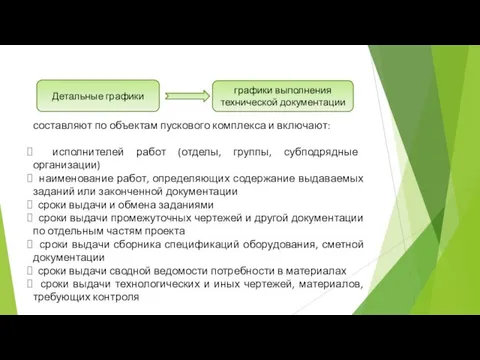 Детальные графики

графики выполнения технической документации

составляют по объектам пускового комплекса и включают:

исполнителей работ (отделы, группы, субподрядные организации)
наименование работ, определяющих содержание выдаваемых заданий или законченной документации
сроки выдачи и обмена заданиями
сроки выдачи промежуточных чертежей и другой документации по отдельным частям проекта
сроки выдачи сборника спецификаций оборудования, сметной документации
сроки выдачи сводной ведомости потребности в материалах
сроки выдачи технологических и иных чертежей, материалов, требующих контроля